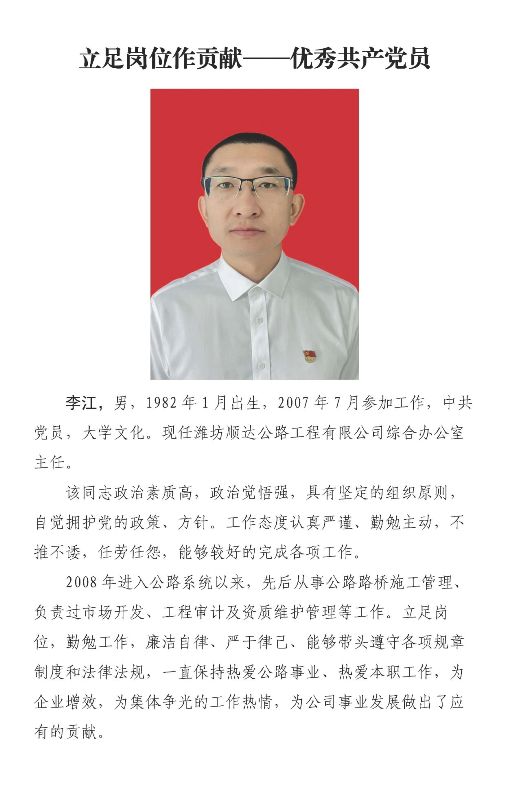 立足岗位作贡献——优秀共产党员

李江，男，1982年1月出生，2007年7月参加工作，中共党员，大学文化。现任潍坊顺达公路工程有限公司综合办公室主任。

该同志政治素质高，政治觉悟强，具有坚定的组织原则，自觉拥护党的政策、方针。工作态度认真严谨、勤勉主动，不推不诿，任劳任怨，能够较好的完成各项工作。

2008年进入公路系统以来，先后从事公路路桥施工管理、负责过市场开发、工程审计及资质维护管理等工作。立足岗位，勤勉工作，廉洁自律、严于律己、能够带头遵守各项规章制度和法律法规，一直保持热爱公路事业、热爱本职工作，为企业增效，为集体争光的工作热情，为公司事业发展做出了应有的贡献。